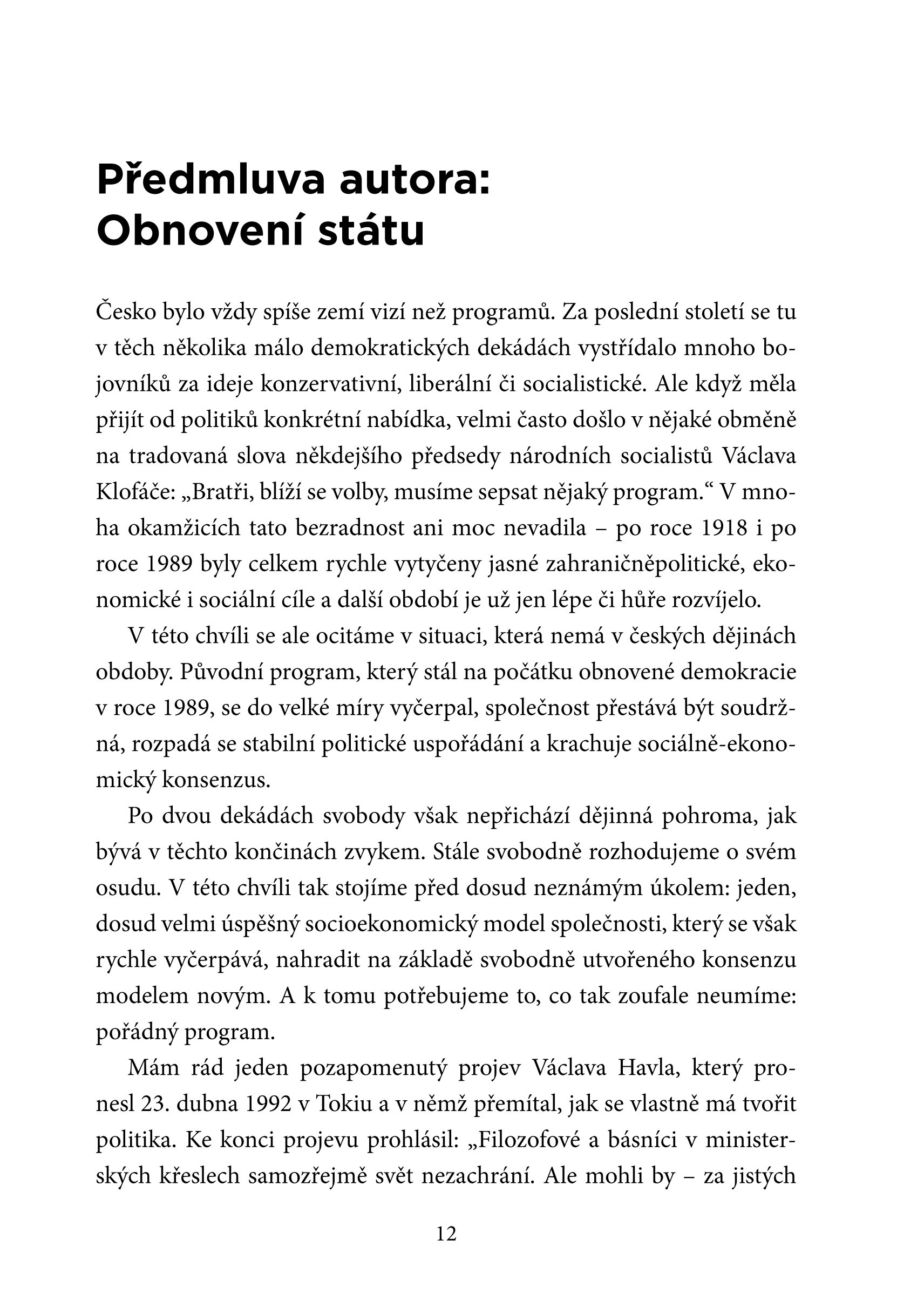 Předmluva autora: Obnovení státu

Česko bylo vždy spíše zemí vizí než programů. Za poslední století se tu v těch několika málo demokratických dekádách vystřídalo mnoho bojovníků za ideje konzervativní, liberální či socialistické. Ale když měla přijít od politiků konkrétní nabídka, velmi často došlo v nějaké obměně na tradovaná slova někdejšího předsedy národních socialistů Václava Klofáče: „Bratři, blíží se volby, musíme sepsat nějaký program.“ V mnoha okamžicích tato bezradnost ani moc nevadila – po roce 1918 i po roce 1989 byly celkem rychle vytyčeny jasné zahraničněpolitické, ekonomické i sociální cíle a další období je už jen lépe či hůře rozvíjelo.

V této chvíli se ale ocitáme v situaci, která nemá v českých dějinách obdoby. Původní program, který stál na počátku obnovené demokracie v roce 1989, se do velké míry vyčerpal, společnost přestává být soudržná, rozpadá se stabilní politické uspořádání a krachuje sociálně-ekonomický konsenzus.

Po dvou dekádách svobody však nepřichází dějinná pohroma, jak bývá v těchto končinách zvykem. Stále svobodně rozhodujeme o svém osudu. V této chvíli tak stojíme před dosud neznámým úkolem: jeden, dosud velmi úspěšný socioekonomický model společnosti, který se však rychle vyčerpává, nahradit na základě svobodně utvořeného konsenzu modelem novým. A k tomu potřebujeme to, co tak zoufale neumíme: pořádný program.

Mám rád jeden pozapomenutý projev Václava Havla, který pronesl 23. dubna 1992 v Tokiu a v němž přemítal, jak se vlastně má tvořit politika. Ke konci projevu prohlásil: „Filozofové a básníci v ministerských křeslech samozřejmě svět nezachrání. Ale mohli by – za jistých

12